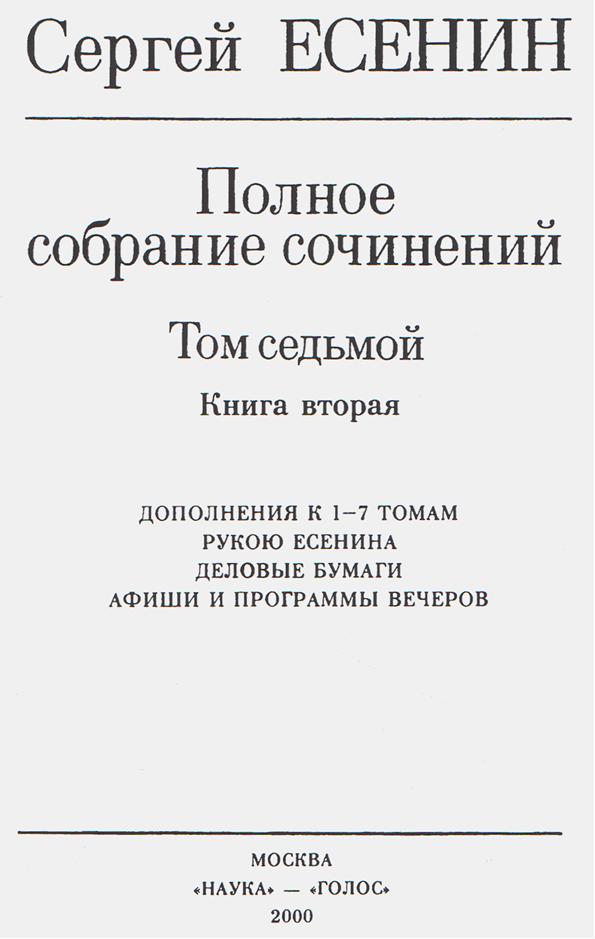 Сергей ЕСЕНИН

Полное собрание сочинений

Том седьмой

Книга вторая

ДОПОЛНЕНИЯ К 1–7 ТОМАМ
РУКОЮ ЕСЕНИНА
ДЕЛОВЫЕ БУМАГИ
АФИШИ И ПРОГРАММЫ ВЕЧЕРОВ

МОСКВА
«НАУКА» — «ГОЛОС»
2000